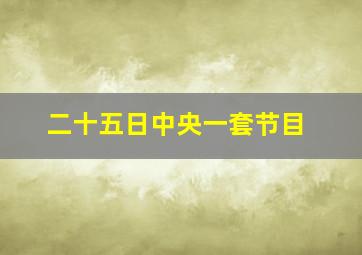 二十五日中央一套节目